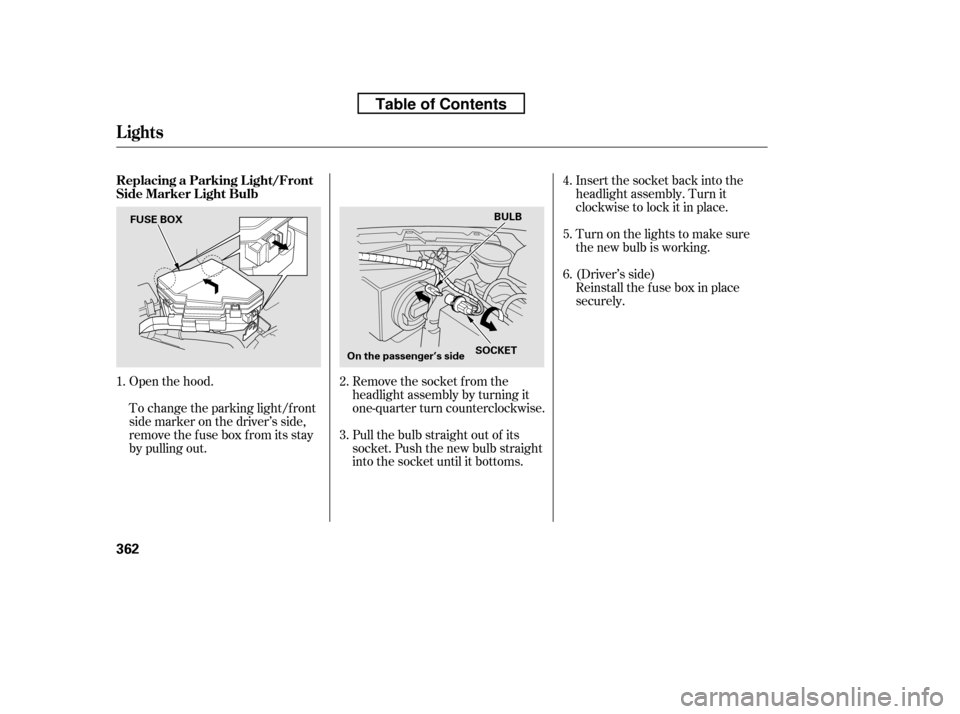 Table of Contents

Lights

Replacing a Parking Light/Front Side Marker Light Bulb

FUSE BOX

1. Open the hood.

To change the parking light/front side marker on the driver's side, remove the fuse box from its stay by pulling out.

BULB

On the passenger's side

SOCKET

2. Remove the socket from the headlight assembly by turning it one-quarter turn counterclockwise.

3. Pull the bulb straight out of its socket. Push the new bulb straight into the socket until it bottoms.

4. Insert the socket back into the headlight assembly. Turn it clockwise to lock it in place.

5. Turn on the lights to make sure the new bulb is working.

6. (Driver's side)
Reinstall the fuse box in place securely.

362

carmanualsonline.info